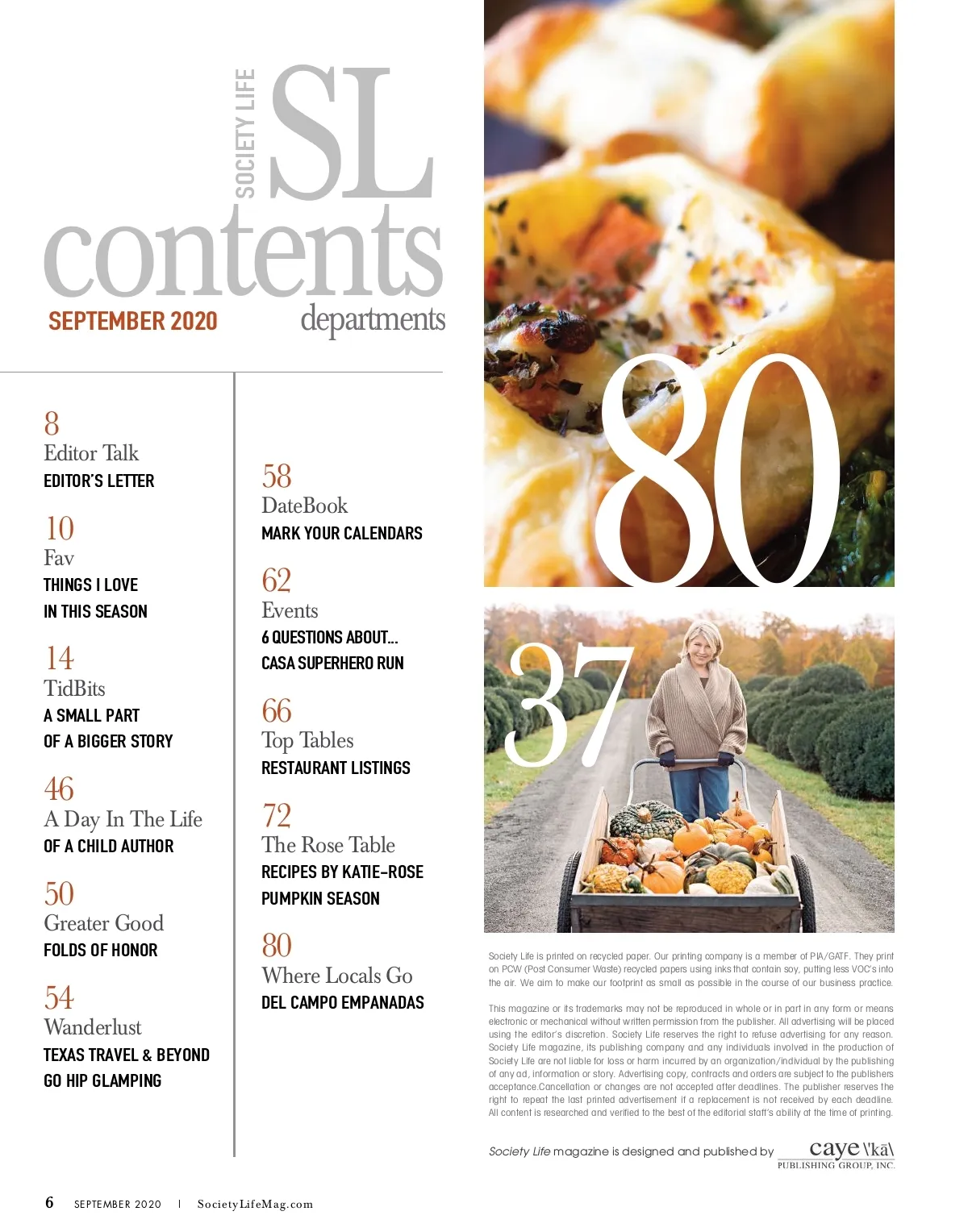 SOCIETY LIFE
SL
contents
SEPTEMBER 2020
departments

8
Editor Talk
EDITOR'S LETTER

10
Fav
THINGS I LOVE
IN THIS SEASON

14
TidBits
A SMALL PART
OF A BIGGER STORY

46
A Day In The Life
OF A CHILD AUTHOR

50
Greater Good
FOLDS OF HONOR

54
Wanderlust
TEXAS TRAVEL & BEYOND
GO HIP GLAMPING

58
DateBook
MARK YOUR CALENDARS

62
Events
6 QUESTIONS ABOUT...
CASA SUPERHERO RUN

66
Top Tables
RESTAURANT LISTINGS

72
The Rose Table
RECIPES BY KATIE-ROSE
PUMPKIN SEASON

80
Where Locals Go
DEL CAMPO EMPANADAS

80

37

Society Life is printed on recycled paper. Our printing company is a member of PIA/GATF. They print on PCW (Post Consumer Waste) recycled papers using inks that contain soy, putting less VOC's into the air. We aim to make our footprint as small as possible in the course of our business practice.

This magazine or its trademarks may not be reproduced in whole or in part in any form or means electronic or mechanical without written permission from the publisher. All advertising will be placed using the editor's discretion. Society Life reserves the right to refuse advertising for any reason. Society Life magazine, its publishing company and any individuals involved in the production of Society Life are not liable for loss or harm incurred by an organization/individual by the publishing of any ad, information or story. Advertising copy, contracts and orders are subject to the publishers acceptance.Cancellation or changes are not accepted after deadlines. The publisher reserves the right to repeat the last printed advertisement if a replacement is not received by each deadline. All content is researched and verified to the best of the editorial staff's ability at the time of printing.

Society Life magazine is designed and published by caye \'kā\ PUBLISHING GROUP, INC.

6 SEPTEMBER 2020 | SocietyLifeMag.com